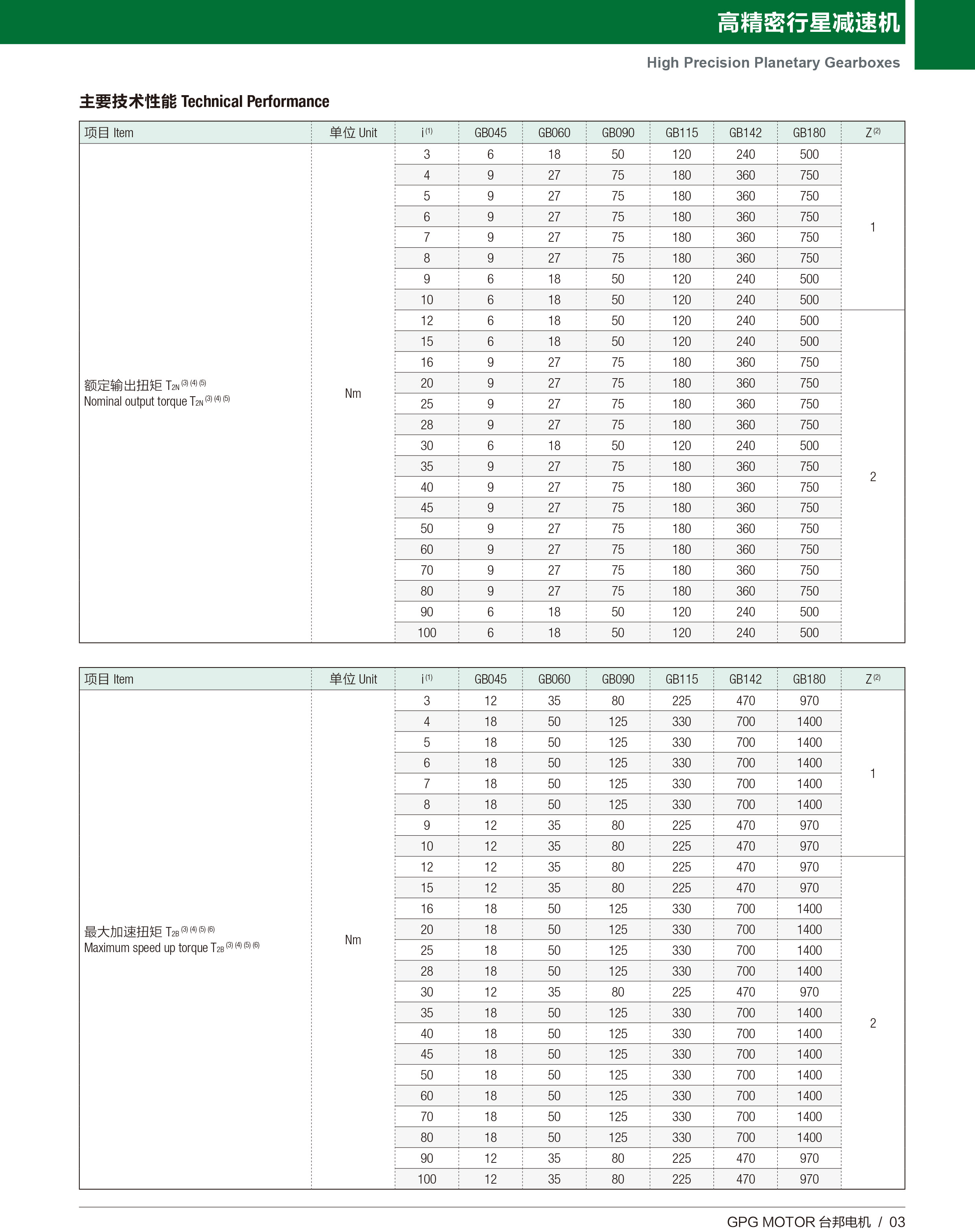 高精密行星减速机

High Precision Planetary Gearboxes

主要技术性能 Technical Performance

| 项目 Item | 单位 Unit | i $^{(1)}$ | GB045 | GB060 | GB090 | GB115 | GB142 | GB180 | Z $^{(2)}$ |
|---|---|---|---|---|---|---|---|---|---|
| 额定输出扭矩 $T_{2N}$ $^{(3)(4)(5)}$ Nominal output torque $T_{2N}$ $^{(3)(4)(5)}$ | Nm | 3 | 6 | 18 | 50 | 120 | 240 | 500 | 1 |
| | | 4 | 9 | 27 | 75 | 180 | 360 | 750 | |
| | | 5 | 9 | 27 | 75 | 180 | 360 | 750 | |
| | | 6 | 9 | 27 | 75 | 180 | 360 | 750 | |
| | | 7 | 9 | 27 | 75 | 180 | 360 | 750 | |
| | | 8 | 9 | 27 | 75 | 180 | 360 | 750 | |
| | | 9 | 6 | 18 | 50 | 120 | 240 | 500 | |
| | | 10 | 6 | 18 | 50 | 120 | 240 | 500 | |
| | | 12 | 6 | 18 | 50 | 120 | 240 | 500 | 2 |
| | | 15 | 6 | 18 | 50 | 120 | 240 | 500 | |
| | | 16 | 9 | 27 | 75 | 180 | 360 | 750 | |
| | | 20 | 9 | 27 | 75 | 180 | 360 | 750 | |
| | | 25 | 9 | 27 | 75 | 180 | 360 | 750 | |
| | | 28 | 9 | 27 | 75 | 180 | 360 | 750 | |
| | | 30 | 6 | 18 | 50 | 120 | 240 | 500 | |
| | | 35 | 9 | 27 | 75 | 180 | 360 | 750 | |
| | | 40 | 9 | 27 | 75 | 180 | 360 | 750 | |
| | | 45 | 9 | 27 | 75 | 180 | 360 | 750 | |
| | | 50 | 9 | 27 | 75 | 180 | 360 | 750 | |
| | | 60 | 9 | 27 | 75 | 180 | 360 | 750 | |
| | | 70 | 9 | 27 | 75 | 180 | 360 | 750 | |
| | | 80 | 9 | 27 | 75 | 180 | 360 | 750 | |
| | | 90 | 6 | 18 | 50 | 120 | 240 | 500 | |
| | | 100 | 6 | 18 | 50 | 120 | 240 | 500 | |

| 项目 Item | 单位 Unit | i $^{(1)}$ | GB045 | GB060 | GB090 | GB115 | GB142 | GB180 | Z $^{(2)}$ |
|---|---|---|---|---|---|---|---|---|---|
| 最大加速扭矩 $T_{2B}$ $^{(3)(4)(5)(6)}$ Maximum speed up torque $T_{2B}$ $^{(3)(4)(5)(6)}$ | Nm | 3 | 12 | 35 | 80 | 225 | 470 | 970 | 1 |
| | | 4 | 18 | 50 | 125 | 330 | 700 | 1400 | |
| | | 5 | 18 | 50 | 125 | 330 | 700 | 1400 | |
| | | 6 | 18 | 50 | 125 | 330 | 700 | 1400 | |
| | | 7 | 18 | 50 | 125 | 330 | 700 | 1400 | |
| | | 8 | 18 | 50 | 125 | 330 | 700 | 1400 | |
| | | 9 | 12 | 35 | 80 | 225 | 470 | 970 | |
| | | 10 | 12 | 35 | 80 | 225 | 470 | 970 | |
| | | 12 | 12 | 35 | 80 | 225 | 470 | 970 | 2 |
| | | 15 | 12 | 35 | 80 | 225 | 470 | 970 | |
| | | 16 | 18 | 50 | 125 | 330 | 700 | 1400 | |
| | | 20 | 18 | 50 | 125 | 330 | 700 | 1400 | |
| | | 25 | 18 | 50 | 125 | 330 | 700 | 1400 | |
| | | 28 | 18 | 50 | 125 | 330 | 700 | 1400 | |
| | | 30 | 12 | 35 | 80 | 225 | 470 | 970 | |
| | | 35 | 18 | 50 | 125 | 330 | 700 | 1400 | |
| | | 40 | 18 | 50 | 125 | 330 | 700 | 1400 | |
| | | 45 | 18 | 50 | 125 | 330 | 700 | 1400 | |
| | | 50 | 18 | 50 | 125 | 330 | 700 | 1400 | |
| | | 60 | 18 | 50 | 125 | 330 | 700 | 1400 | |
| | | 70 | 18 | 50 | 125 | 330 | 700 | 1400 | |
| | | 80 | 18 | 50 | 125 | 330 | 700 | 1400 | |
| | | 90 | 12 | 35 | 80 | 225 | 470 | 970 | |
| | | 100 | 12 | 35 | 80 | 225 | 470 | 970 | |

GPG MOTOR 台邦电机 / 03